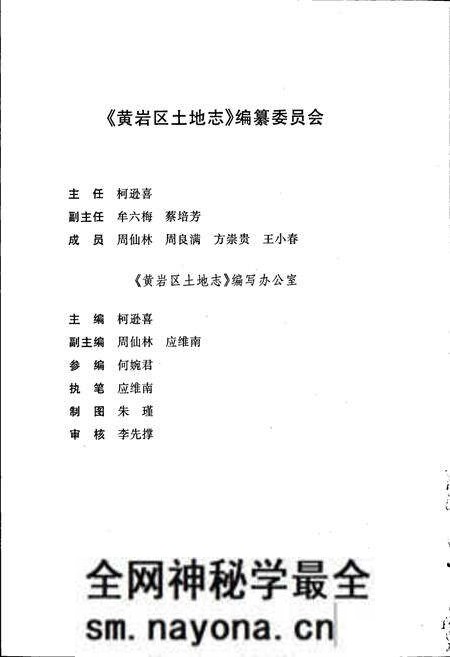 《黄岩区土地志》编纂委员会

主　任　柯逊喜
副主任　牟六梅　蔡培芳
成　员　周仙林　周良满　方崇贵　王小春

《黄岩区土地志》编写办公室

主　编　柯逊喜
副主编　周仙林　应维南
参　编　何婉君
执　笔　应维南
制　图　朱　瑾
审　核　李先撑

全网神秘学最全
sm.nayona.cn